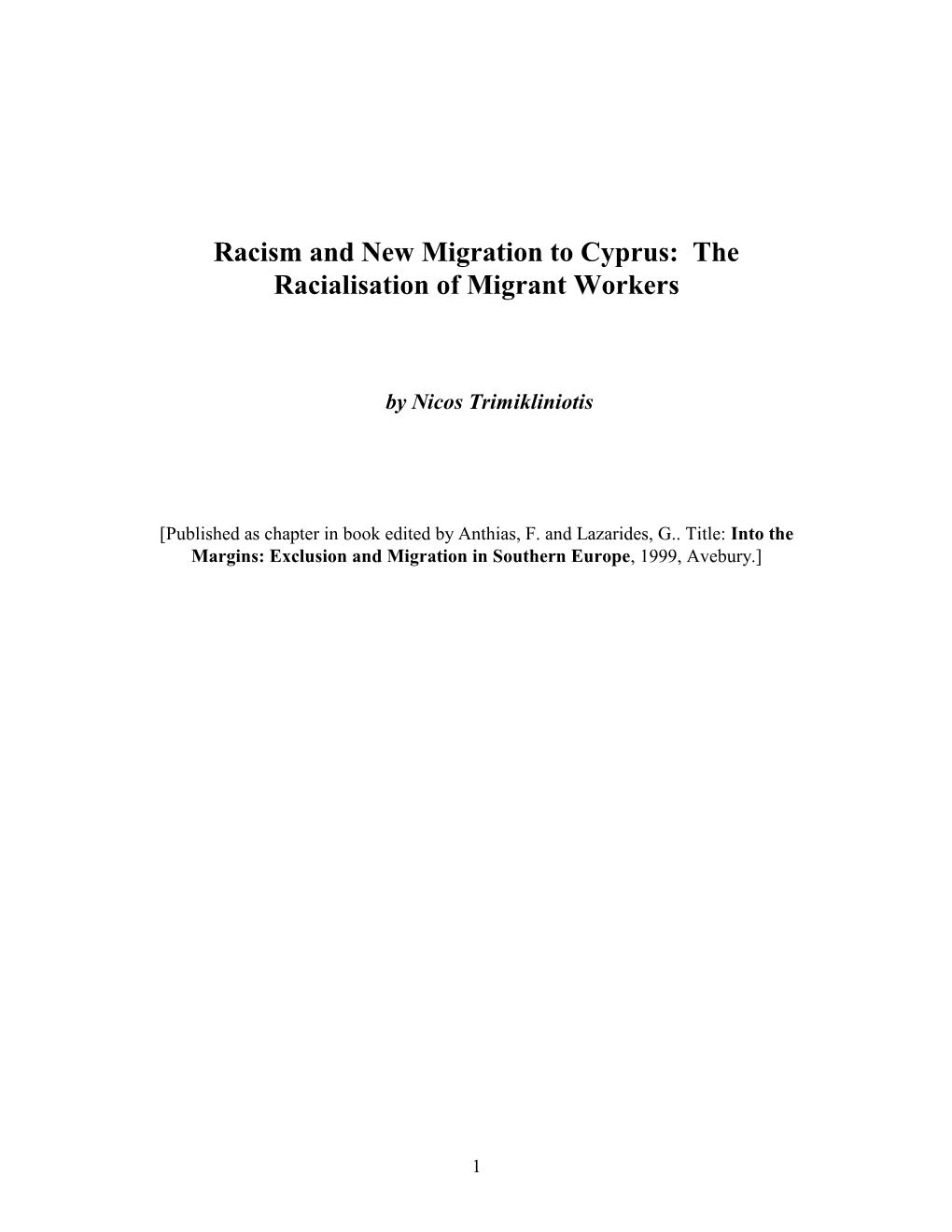 Racism and New Migration to Cyprus: The Racialisation of Migrant Workers

by Nicos Trimikliniotis

[Published as chapter in book edited by Anthias, F. and Lazarides, G.. Title: Into the Margins: Exclusion and Migration in Southern Europe, 1999, Avebury.]

1